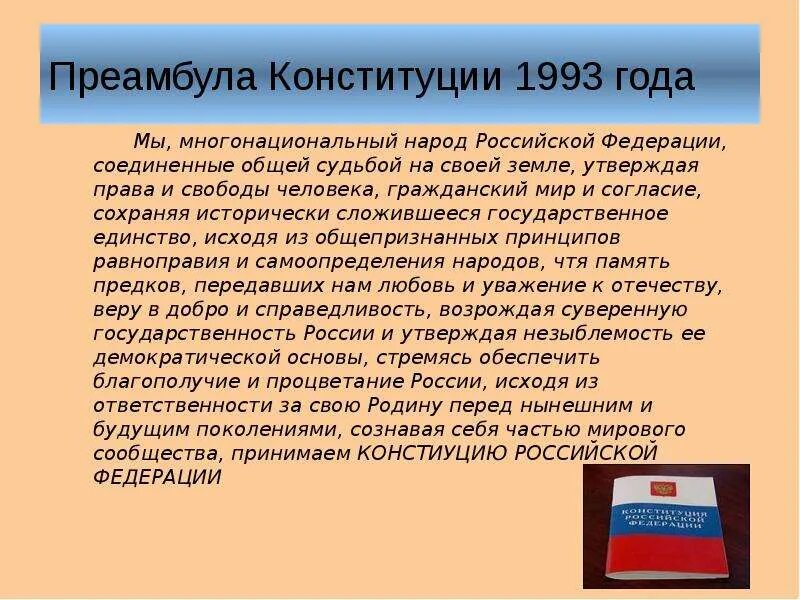 Преамбула Конституции 1993 года

Мы, многонациональный народ Российской Федерации, соединенные общей судьбой на своей земле, утверждая права и свободы человека, гражданский мир и согласие, сохраняя исторически сложившееся государственное единство, исходя из общепризнанных принципов равноправия и самоопределения народов, чтя память предков, передавших нам любовь и уважение к отечеству, веру в добро и справедливость, возрождая суверенную государственность России и утверждая незыблемость ее демократической основы, стремясь обеспечить благополучие и процветание России, исходя из ответственности за свою Родину перед нынешним и будущим поколениями, сознавая себя частью мирового сообщества, принимаем КОНСТИУЦИЮ РОССИЙСКОЙ ФЕДЕРАЦИИ

КОНСТИТУЦИЯ РОССИЙСКОЙ ФЕДЕРАЦИИ